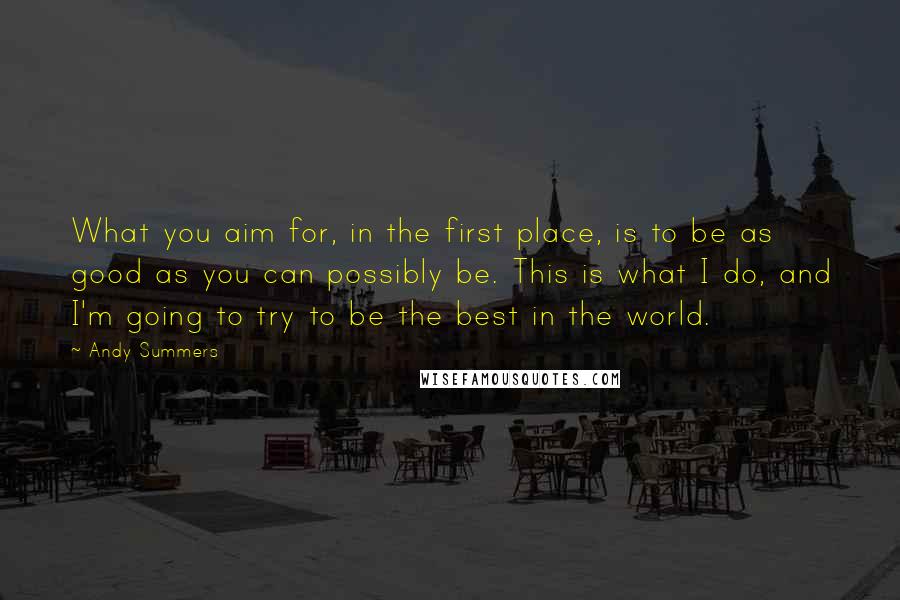 What you aim for, in the first place, is to be as good as you can possibly be. This is what I do, and I'm going to try to be the best in the world.

~ Andy Summers

WISEFAMOUSQUOTES.COM